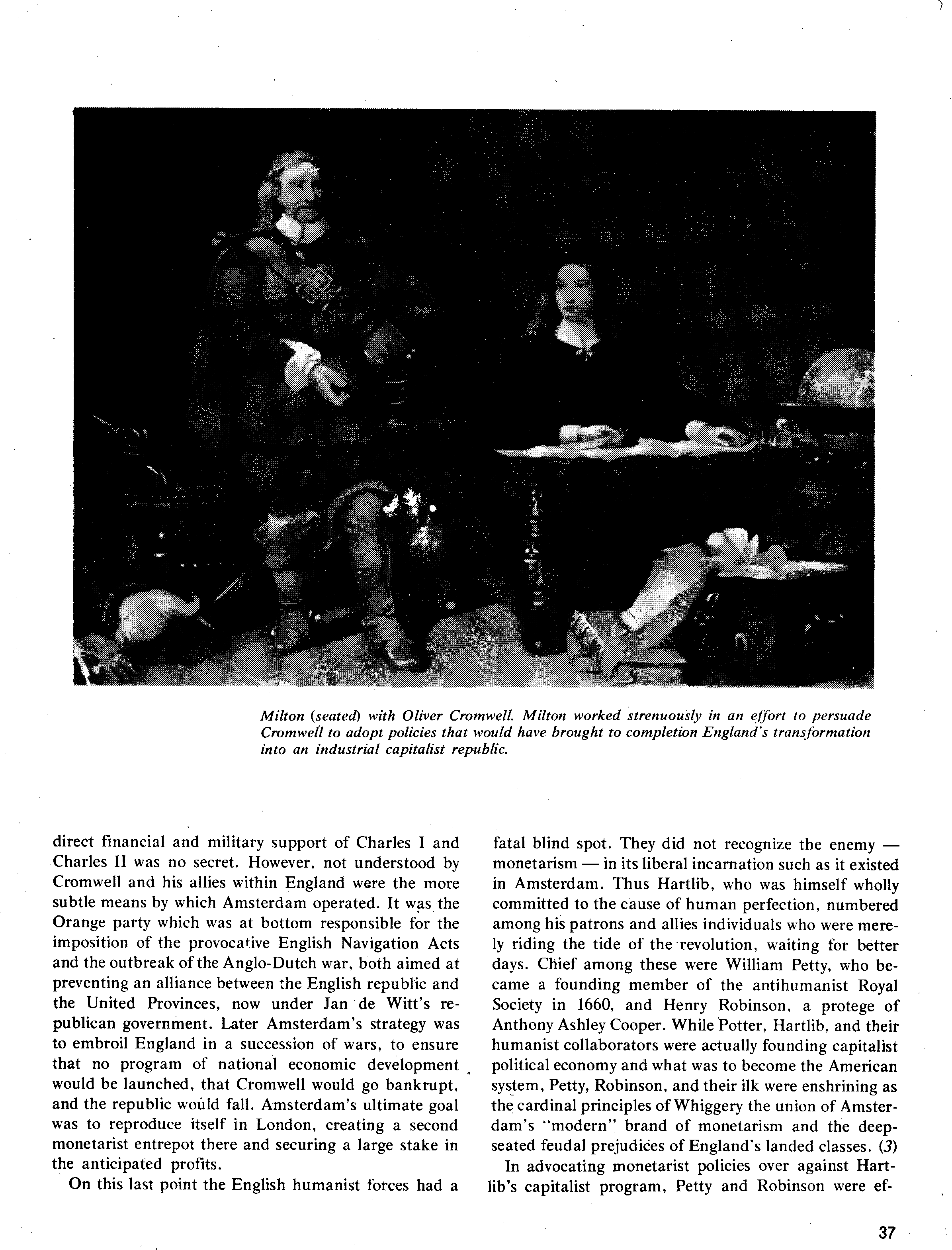 Milton (seated) with Oliver Cromwell. Milton worked strenuously in an effort to persuade Cromwell to adopt policies that would have brought to completion England's transformation into an industrial capitalist republic.

direct financial and military support of Charles I and Charles II was no secret. However, not understood by Cromwell and his allies within England were the more subtle means by which Amsterdam operated. It was the Orange party which was at bottom responsible for the imposition of the provocative English Navigation Acts and the outbreak of the Anglo-Dutch war, both aimed at preventing an alliance between the English republic and the United Provinces, now under Jan de Witt's republican government. Later Amsterdam's strategy was to embroil England in a succession of wars, to ensure that no program of national economic development would be launched, that Cromwell would go bankrupt, and the republic would fall. Amsterdam's ultimate goal was to reproduce itself in London, creating a second monetarist entrepot there and securing a large stake in the anticipated profits.

On this last point the English humanist forces had a fatal blind spot. They did not recognize the enemy — monetarism — in its liberal incarnation such as it existed in Amsterdam. Thus Hartlib, who was himself wholly committed to the cause of human perfection, numbered among his patrons and allies individuals who were merely riding the tide of the revolution, waiting for better days. Chief among these were William Petty, who became a founding member of the antihumanist Royal Society in 1660, and Henry Robinson, a protege of Anthony Ashley Cooper. While Potter, Hartlib, and their humanist collaborators were actually founding capitalist political economy and what was to become the American system, Petty, Robinson, and their ilk were enshrining as the cardinal principles of Whiggery the union of Amsterdam's "modern" brand of monetarism and the deep-seated feudal prejudices of England's landed classes. (3)

In advocating monetarist policies over against Hartlib's capitalist program, Petty and Robinson were ef-

37